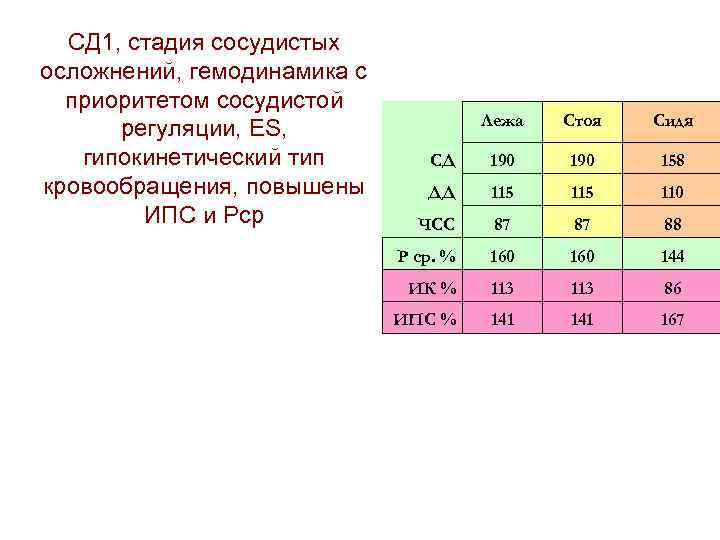 СД1, стадия сосудистых осложнений, гемодинамика с приоритетом сосудистой регуляции, ES, гипокинетический тип кровообращения, повышены ИПС и Рср

| | Лежа | Стоя | Сидя |
|---|---|---|---|
| СД | 190 | 190 | 158 |
| ДД | 115 | 115 | 110 |
| ЧСС | 87 | 87 | 88 |
| Р ср. % | 160 | 160 | 144 |
| ИК % | 113 | 113 | 86 |
| ИПС % | 141 | 141 | 167 |